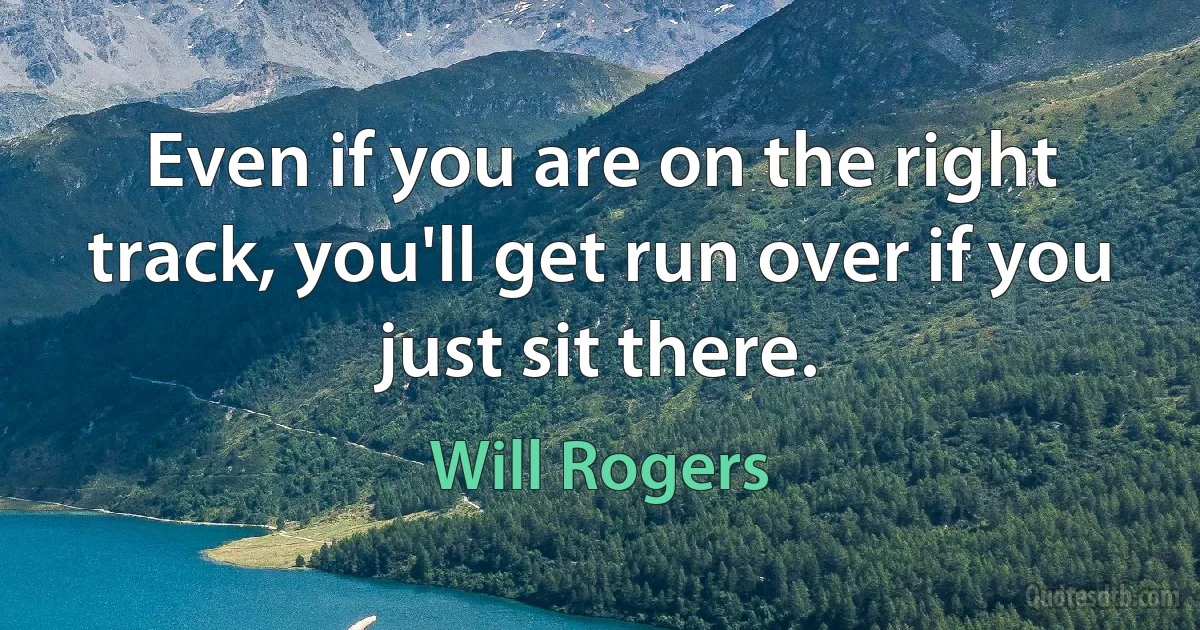 Even if you are on the right track, you'll get run over if you just sit there.

Will Rogers

Quotesdtb.com